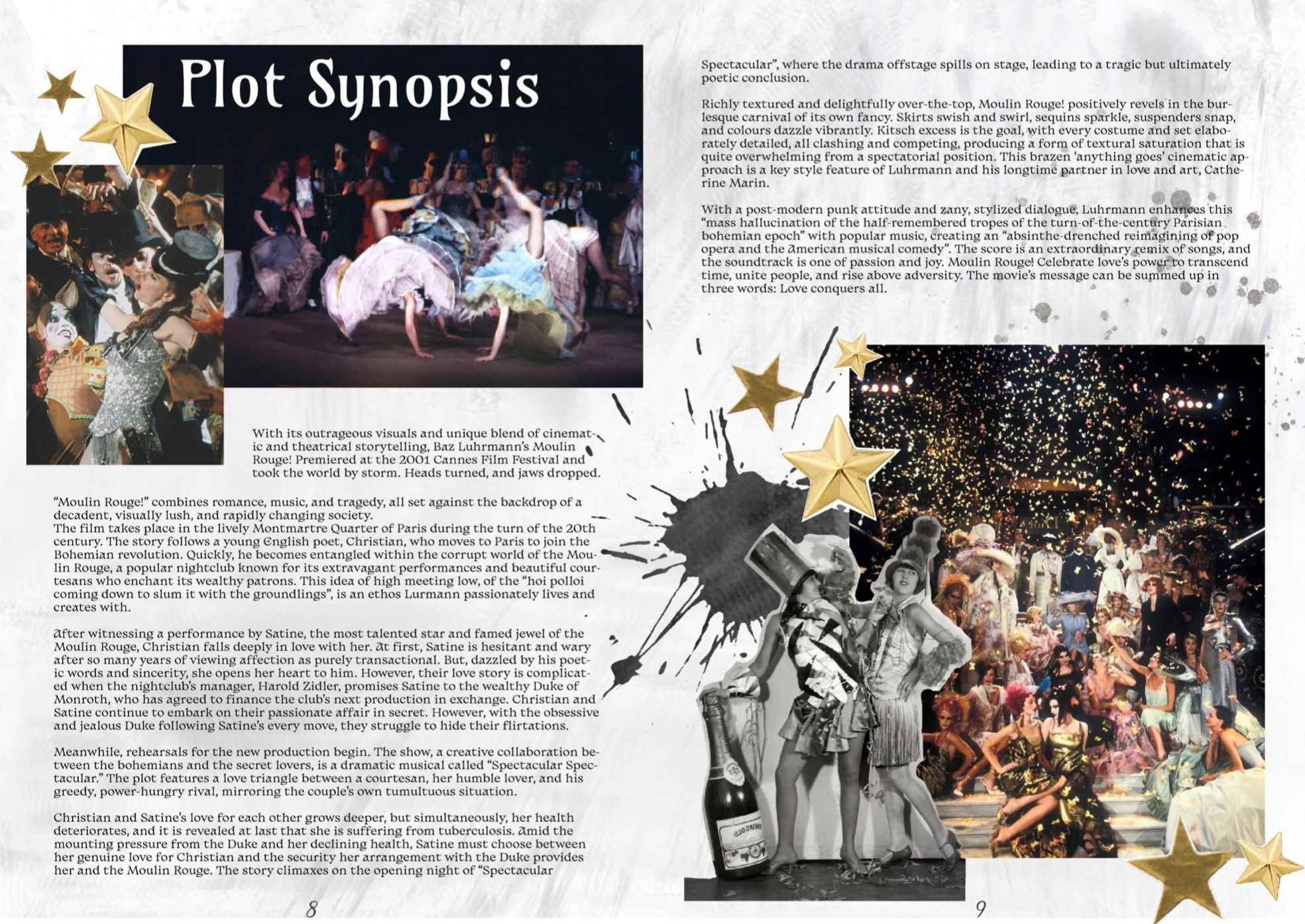 Plot Synopsis

With its outrageous visuals and unique blend of cinematic and theatrical storytelling, Baz Luhrmann's Moulin Rouge! Premiered at the 2001 Cannes Film Festival and took the world by storm. Heads turned, and jaws dropped.

"Moulin Rouge!" combines romance, music, and tragedy, all set against the backdrop of a decadent, visually lush, and rapidly changing society.
The film takes place in the lively Montmartre Quarter of Paris during the turn of the 20th century. The story follows a young English poet, Christian, who moves to Paris to join the Bohemian revolution. Quickly, he becomes entangled within the corrupt world of the Moulin Rouge, a popular nightclub known for its extravagant performances and beautiful courtesans who enchant its wealthy patrons. This idea of high meeting low, of the "hoi polloi coming down to slum it with the groundlings", is an ethos Lurmann passionately lives and creates with.

After witnessing a performance by Satine, the most talented star and famed jewel of the Moulin Rouge, Christian falls deeply in love with her. At first, Satine is hesitant and wary after so many years of viewing affection as purely transactional. But, dazzled by his poetic words and sincerity, she opens her heart to him. However, their love story is complicated when the nightclub's manager, Harold Zidler, promises Satine to the wealthy Duke of Monroth, who has agreed to finance the club's next production in exchange. Christian and Satine continue to embark on their passionate affair in secret. However, with the obsessive and jealous Duke following Satine's every move, they struggle to hide their flirtations.

Meanwhile, rehearsals for the new production begin. The show, a creative collaboration between the bohemians and the secret lovers, is a dramatic musical called "Spectacular Spectacular." The plot features a love triangle between a courtesan, her humble lover, and his greedy, power-hungry rival, mirroring the couple's own tumultuous situation.

Christian and Satine's love for each other grows deeper, but simultaneously, her health deteriorates, and it is revealed at last that she is suffering from tuberculosis. Amid the mounting pressure from the Duke and her declining health, Satine must choose between her genuine love for Christian and the security her arrangement with the Duke provides her and the Moulin Rouge. The story climaxes on the opening night of "Spectacular

8

Spectacular", where the drama offstage spills on stage, leading to a tragic but ultimately poetic conclusion.

Richly textured and delightfully over-the-top, Moulin Rouge! positively revels in the burlesque carnival of its own fancy. Skirts swish and swirl, sequins sparkle, suspenders snap, and colours dazzle vibrantly. Kitsch excess is the goal, with every costume and set elaborately detailed, all clashing and competing, producing a form of textural saturation that is quite overwhelming from a spectatorial position. This brazen 'anything goes' cinematic approach is a key style feature of Luhrmann and his longtime partner in love and art, Catherine Marin.

With a post-modern punk attitude and zany, stylized dialogue, Luhrmann enhances this "mass hallucination of the half-remembered tropes of the turn-of-the-century Parisian bohemian epoch" with popular music, creating an "absinthe-drenched reimagining of pop opera and the American musical comedy". The score is an extraordinary remix of songs, and the soundtrack is one of passion and joy. Moulin Rouge! Celebrate love's power to transcend time, unite people, and rise above adversity. The movie's message can be summed up in three words: Love conquers all.

9